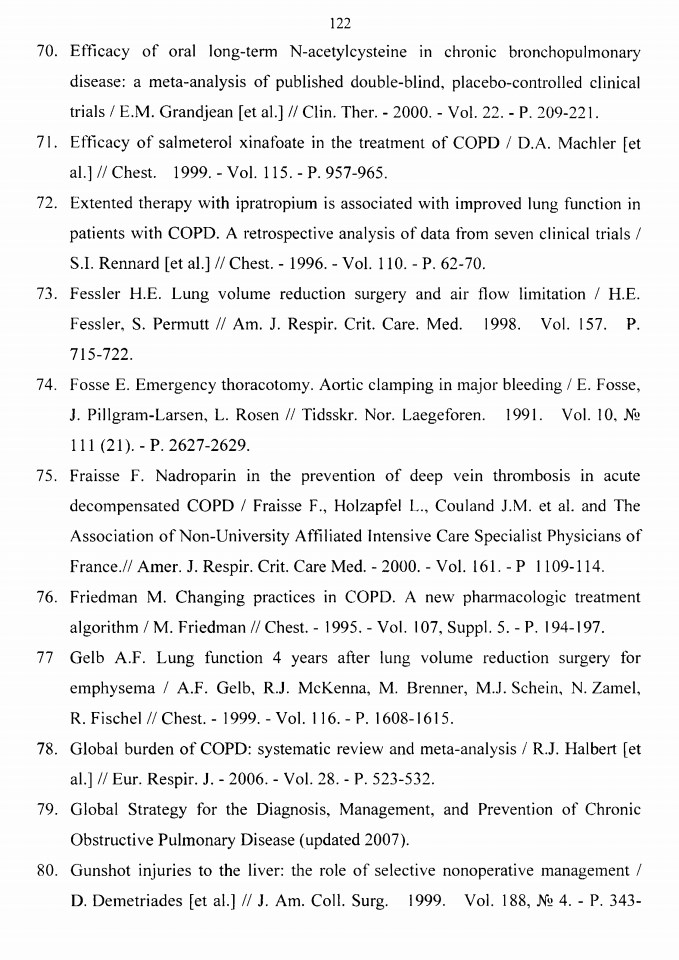 122

70. Efficacy of oral long-term N-acetylcysteine in chronic bronchopulmonary disease: a meta-analysis of published double-blind, placebo-controlled clinical trials / E.M. Grandjean [et al.] // Clin. Ther. - 2000. - Vol. 22. - P. 209-221.

71. Efficacy of salmeterol xinafoate in the treatment of COPD / D.A. Machler [et al.] // Chest. 1999. - Vol. 115. - P. 957-965.

72. Extented therapy with ipratropium is associated with improved lung function in patients with COPD. A retrospective analysis of data from seven clinical trials / S.I. Rennard [et al.] // Chest. - 1996. - Vol. 110. - P. 62-70.

73. Fessler H.E. Lung volume reduction surgery and air flow limitation / H.E. Fessler, S. Permutt // Am. J. Respir. Crit. Care. Med. 1998. Vol. 157. P. 715-722.

74. Fosse E. Emergency thoracotomy. Aortic clamping in major bleeding / E. Fosse, J. Pillgram-Larsen, L. Rosen // Tidsskr. Nor. Laegeforen. 1991. Vol. 10, № 111 (21). - P. 2627-2629.

75. Fraisse F. Nadroparin in the prevention of deep vein thrombosis in acute decompensated COPD / Fraisse F., Holzapfel L., Couland J.M. et al. and The Association of Non-University Affiliated Intensive Care Specialist Physicians of France.// Amer. J. Respir. Crit. Care Med. - 2000. - Vol. 161. - P 1109-114.

76. Friedman M. Changing practices in COPD. A new pharmacologic treatment algorithm / M. Friedman // Chest. - 1995. - Vol. 107, Suppl. 5. - P. 194-197.

77 Gelb A.F. Lung function 4 years after lung volume reduction surgery for emphysema / A.F. Gelb, R.J. McKenna, M. Brenner, M.J. Schein, N. Zamel, R. Fischel // Chest. - 1999. - Vol. 116. - P. 1608-1615.

78. Global burden of COPD: systematic review and meta-analysis / R.J. Halbert [et al.] // Eur. Respir. J. - 2006. - Vol. 28. - P. 523-532.

79. Global Strategy for the Diagnosis, Management, and Prevention of Chronic Obstructive Pulmonary Disease (updated 2007).

80. Gunshot injuries to the liver: the role of selective nonoperative management / D. Demetriades [et al.] // J. Am. Coll. Surg. 1999. Vol. 188, № 4. - P. 343-